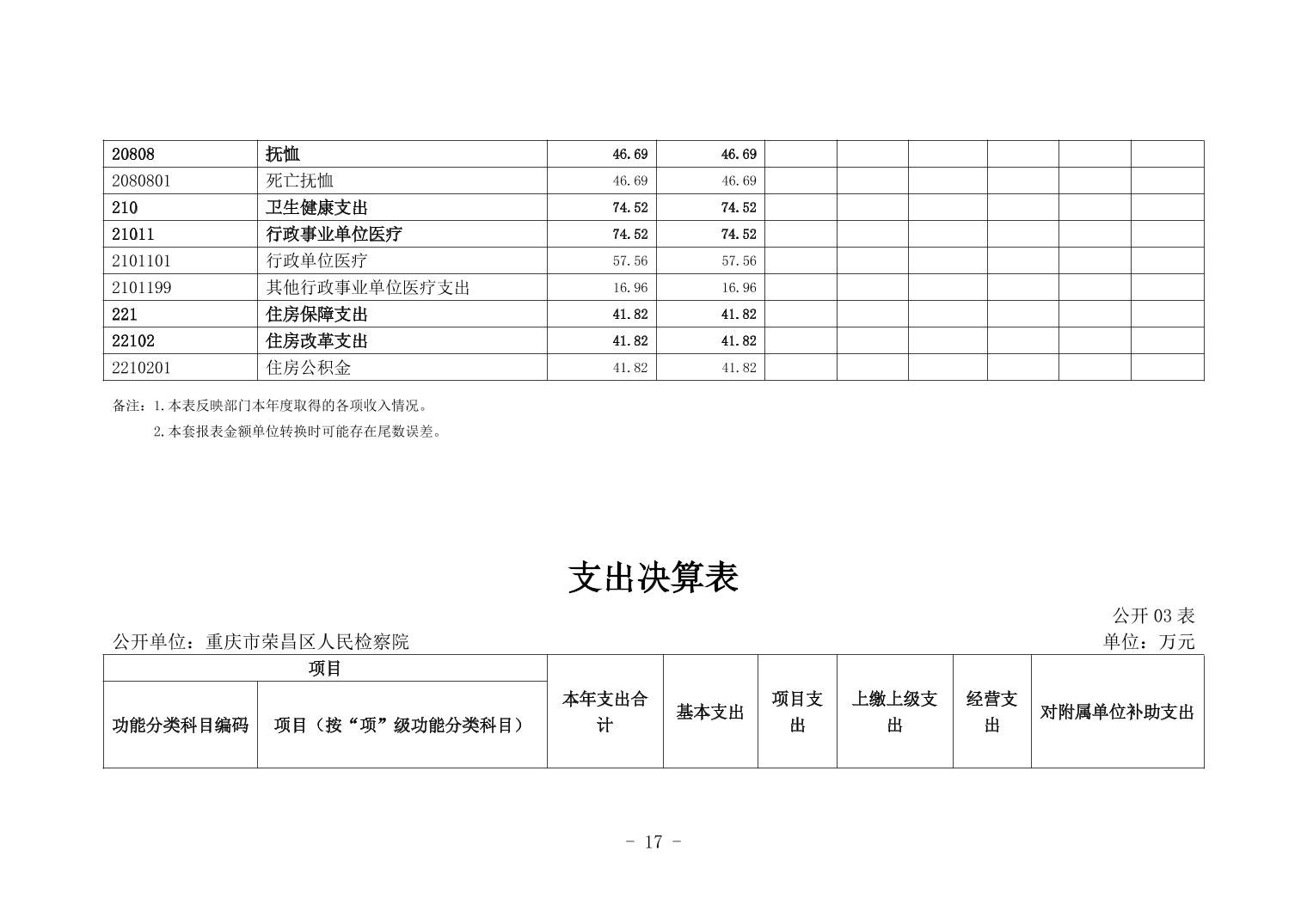 | 20808 | 抚恤 | 46.69 | 46.69 | | | | | | |
|---|---|---|---|---|---|---|---|---|---|
| 2080801 | 死亡抚恤 | 46.69 | 46.69 | | | | | | |
| 210 | 卫生健康支出 | 74.52 | 74.52 | | | | | | |
| 21011 | 行政事业单位医疗 | 74.52 | 74.52 | | | | | | |
| 2101101 | 行政单位医疗 | 57.56 | 57.56 | | | | | | |
| 2101199 | 其他行政事业单位医疗支出 | 16.96 | 16.96 | | | | | | |
| 221 | 住房保障支出 | 41.82 | 41.82 | | | | | | |
| 22102 | 住房改革支出 | 41.82 | 41.82 | | | | | | |
| 2210201 | 住房公积金 | 41.82 | 41.82 | | | | | | |

备注：1.本表反映部门本年度取得的各项收入情况。
2.本套报表金额单位转换时可能存在尾数误差。

支出决算表

公开 03 表
公开单位：重庆市荣昌区人民检察院
单位：万元

| 项目 | | 本年支出合计 | 基本支出 | 项目支出 | 上缴上级支出 | 经营支出 | 对附属单位补助支出 |
|---|---|---|---|---|---|---|---|
| 功能分类科目编码 | 项目（按“项”级功能分类科目） | | | | | | |

- 17 -